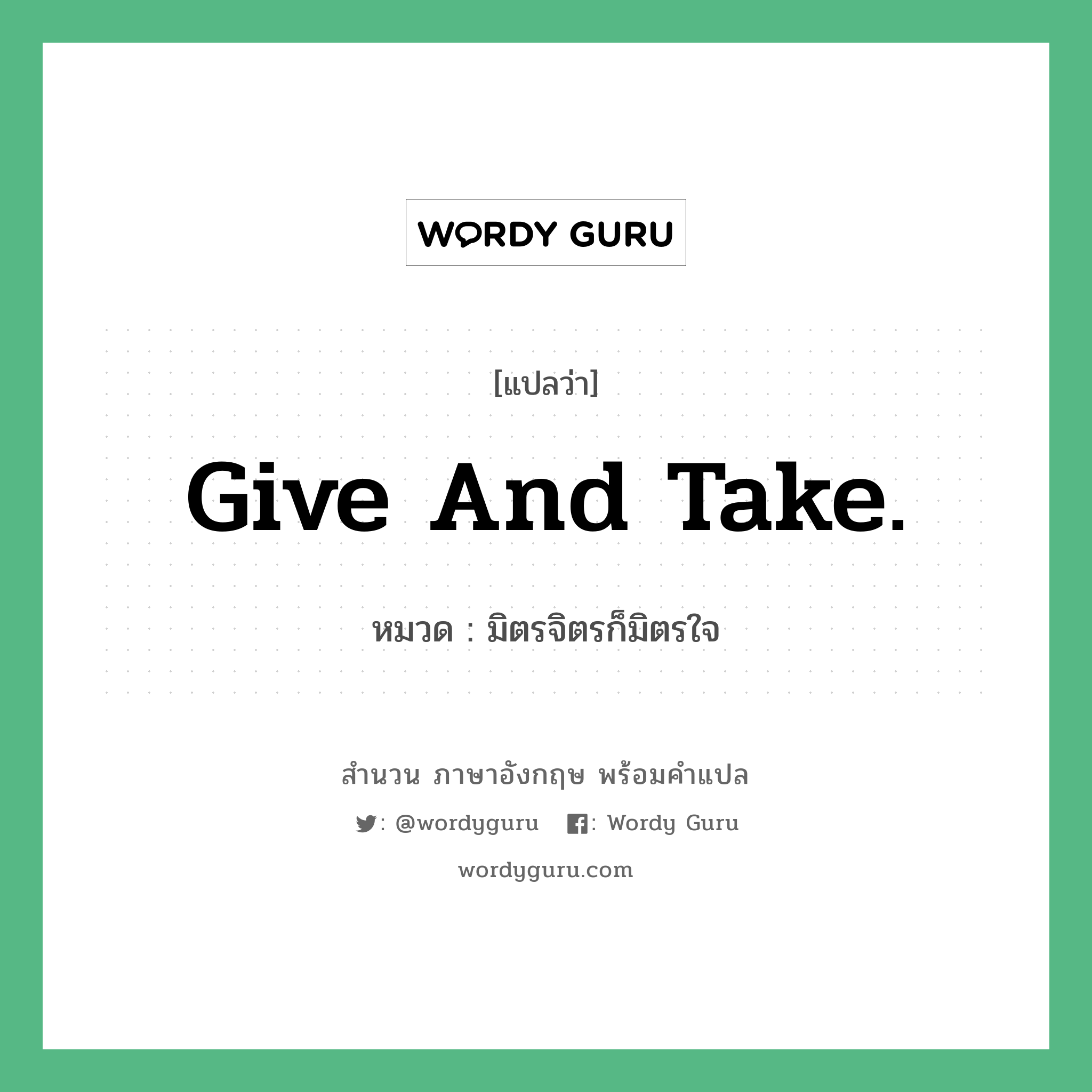 WORDY GURU

[แปลว่า]

Give And Take.

หมวด : มิตรจิตรก็มิตรใจ

สำนวน ภาษาอังกฤษ พร้อมคำแปล

: @wordyguru : Wordy Guru

wordyguru.com